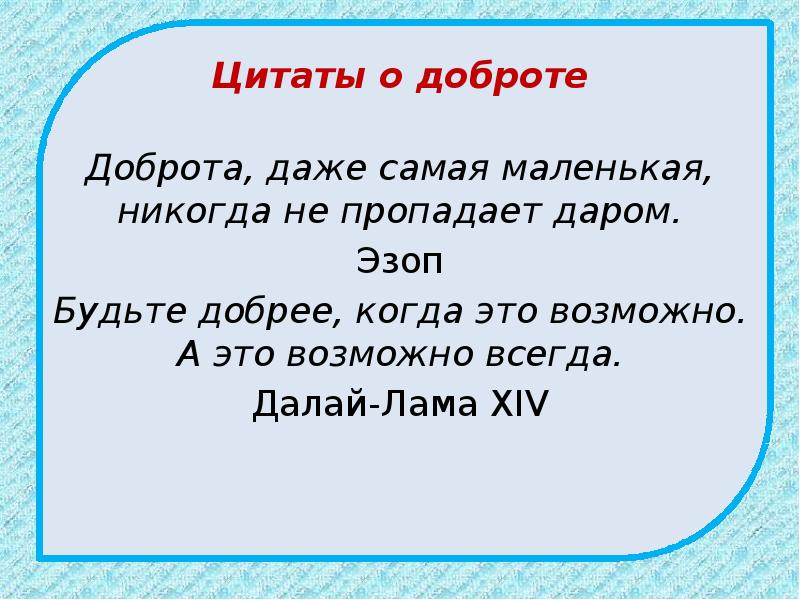 Цитаты о доброте

Доброта, даже самая маленькая, никогда не пропадает даром.

Эзоп

Будьте добрее, когда это возможно. А это возможно всегда.

Далай-Лама XIV